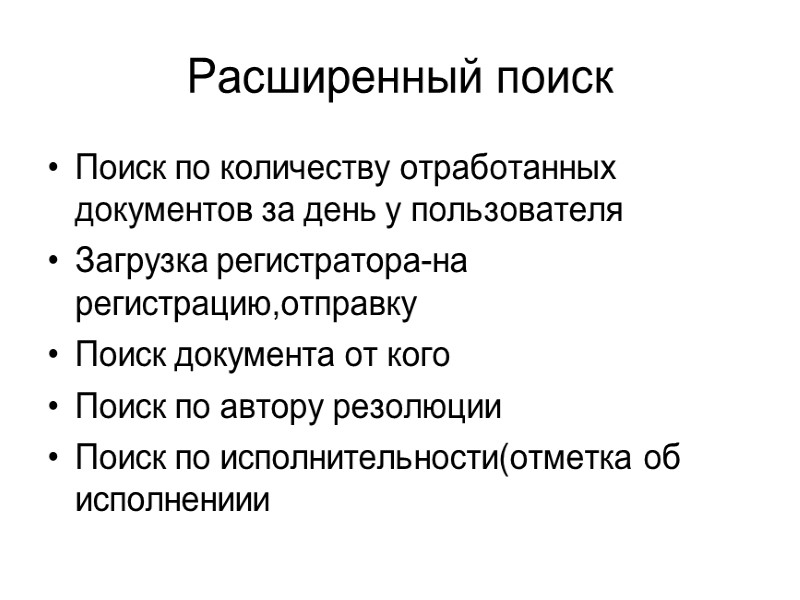 Расширенный поиск

• Поиск по количеству отработанных документов за день у пользователя
• Загрузка регистратора-на регистрацию,отправку
• Поиск документа от кого
• Поиск по автору резолюции
• Поиск по исполнительности(отметка об исполнениии